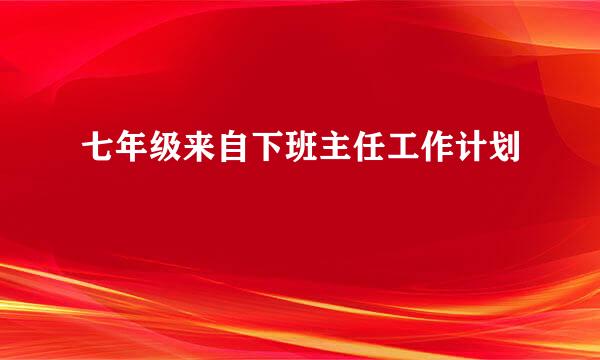 七年级来自下班主任工作计划